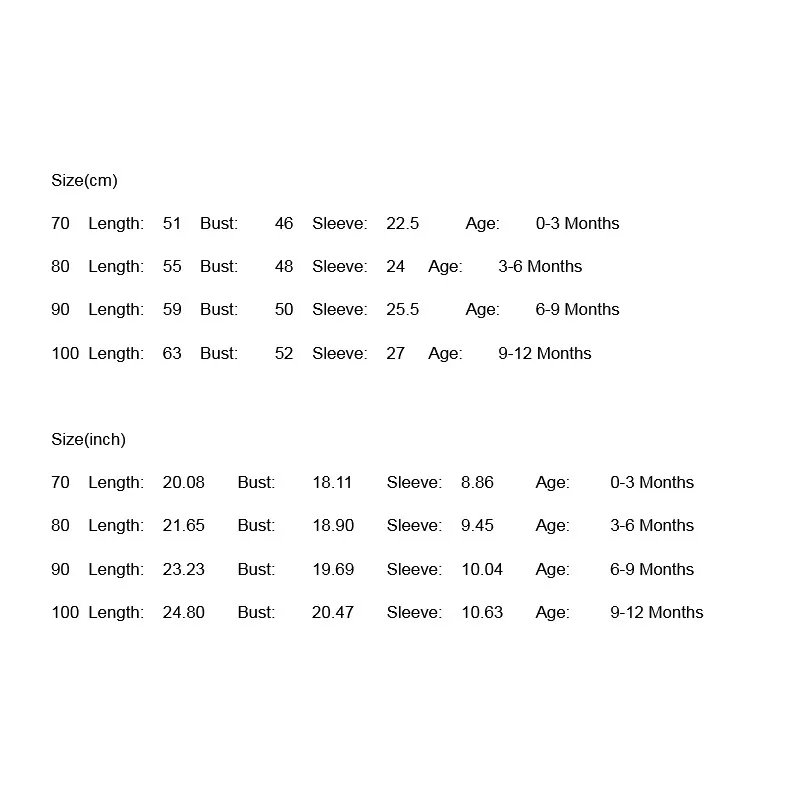 Size(cm)

70 Length: 51 Bust: 46 Sleeve: 22.5 Age: 0-3 Months

80 Length: 55 Bust: 48 Sleeve: 24 Age: 3-6 Months

90 Length: 59 Bust: 50 Sleeve: 25.5 Age: 6-9 Months

100 Length: 63 Bust: 52 Sleeve: 27 Age: 9-12 Months

Size(inch)

70 Length: 20.08 Bust: 18.11 Sleeve: 8.86 Age: 0-3 Months

80 Length: 21.65 Bust: 18.90 Sleeve: 9.45 Age: 3-6 Months

90 Length: 23.23 Bust: 19.69 Sleeve: 10.04 Age: 6-9 Months

100 Length: 24.80 Bust: 20.47 Sleeve: 10.63 Age: 9-12 Months